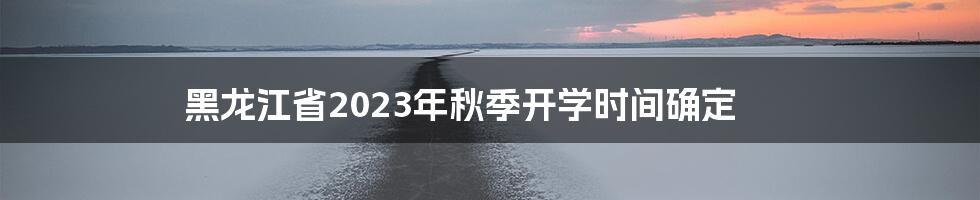 黑龙江省2023年秋季开学时间确定